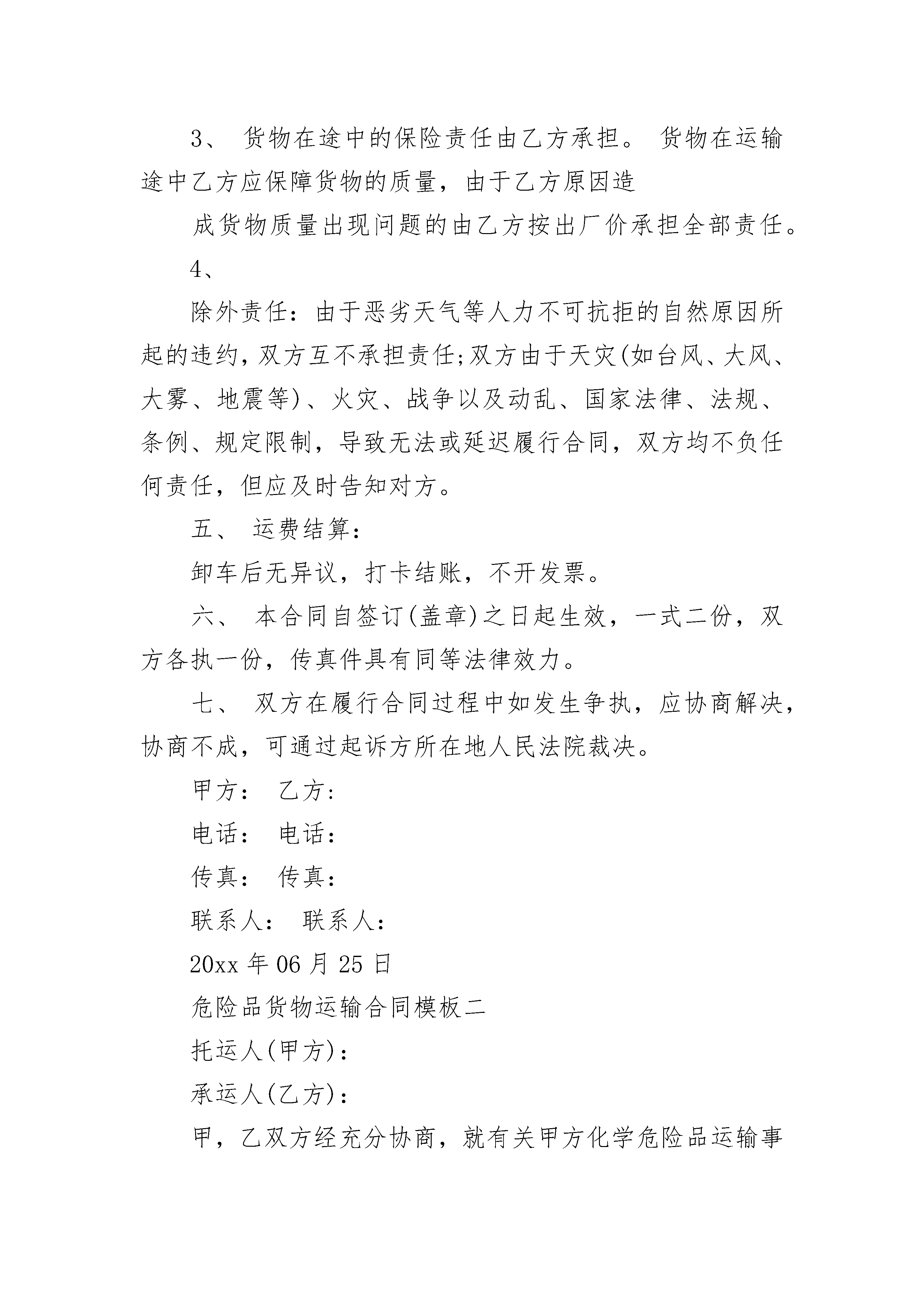 3、 货物在途中的保险责任由乙方承担。 货物在运输途中乙方应保障货物的质量，由于乙方原因造

成货物质量出现问题的由乙方按出厂价承担全部责任。

4、

除外责任：由于恶劣天气等人力不可抗拒的自然原因所起的违约，双方互不承担责任;双方由于天灾(如台风、大风、大雾、地震等)、火灾、战争以及动乱、国家法律、法规、条例、规定限制，导致无法或延迟履行合同，双方均不负任何责任，但应及时告知对方。

五、 运费结算：

卸车后无异议，打卡结账，不开发票。

六、 本合同自签订(盖章)之日起生效，一式二份，双方各执一份，传真件具有同等法律效力。

七、 双方在履行合同过程中如发生争执，应协商解决，协商不成，可通过起诉方所在地人民法院裁决。

甲方： 乙方：

电话： 电话：

传真： 传真：

联系人： 联系人：

20xx 年 06 月 25 日

危险品货物运输合同模板二

托运人(甲方)：

承运人(乙方)：

甲，乙双方经充分协商，就有关甲方化学危险品运输事